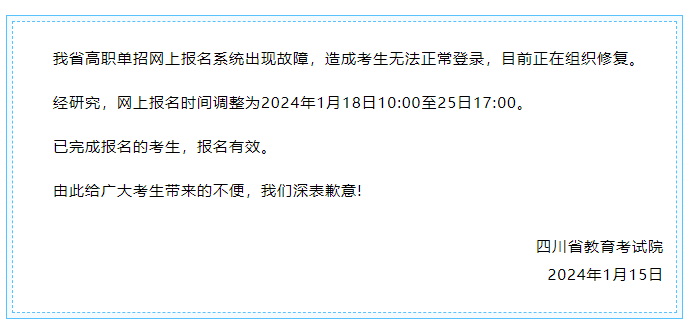 我省高职单招网上报名系统出现故障，造成考生无法正常登录，目前正在组织修复。

经研究，网上报名时间调整为2024年1月18日10:00至25日17:00。

已完成报名的考生，报名有效。

由此给广大考生带来的不便，我们深表歉意！

四川省教育考试院
2024年1月15日